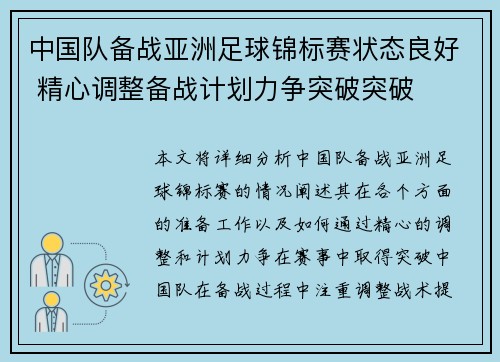 中国队备战亚洲足球锦标赛状态良好 精心调整备战计划力争突破突破

本文将详细分析中国队备战亚洲足球锦标赛的情况阐述其在各个方面的准备工作以及如何通过精心的调整和计划力争在赛事中取得突破中国队在备战过程中注重调整战术提